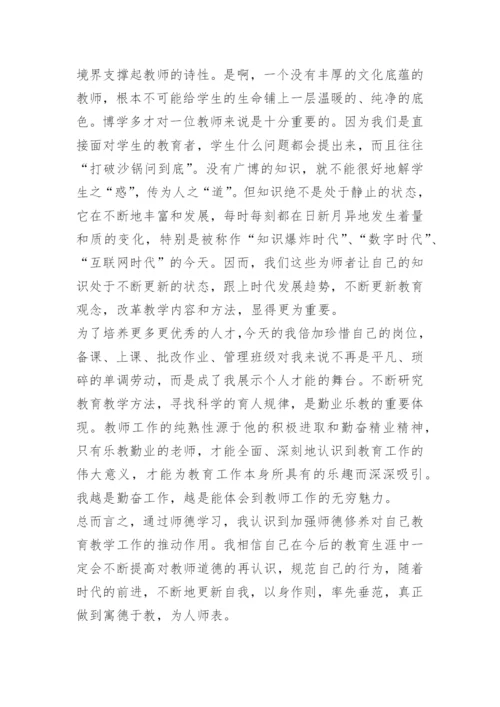 境界支撑起教师的诗性。是啊，一个没有丰厚的文化底蕴的教师，根本不可能给学生的生命铺上一层温暖的、纯净的底色。博学多才对一位教师来说是十分重要的。因为我们是直接面对学生的教育者，学生什么问题都会提出来，而且往往“打破沙锅问到底”。没有广博的知识，就不能很好地解学生之“惑”，传为人之“道”。但知识绝不是处于静止的状态，它在不断地丰富和发展，每时每刻都在日新月异地发生着量和质的变化，特别是被称作“知识爆炸时代”、“数字时代”、“互联网时代”的今天。因而，我们这些为师者让自己的知识处于不断更新的状态，跟上时代发展趋势，不断更新教育观念，改革教学内容和方法，显得更为重要。

为了培养更多更优秀的人才，今天的我倍加珍惜自己的岗位，备课、上课、批改作业、管理班级对我来说不再是平凡、琐碎的单调劳动，而是成了我展示个人才能的舞台。不断研究教育教学方法，寻找科学的育人规律，是勤业乐教的重要体现。教师工作的纯熟性源于他的积极进取和勤奋精业精神，只有乐教勤业的老师，才能全面、深刻地认识到教育工作的伟大意义，才能为教育工作本身所具有的乐趣而深深吸引。我越是勤奋工作，越是能体会到教师工作的无穷魅力。

总而言之，通过师德学习，我认识到加强师德修养对自己教育教学工作的推动作用。我相信自己在今后的教育生涯中一定会不断提高对教师道德的再认识，规范自己的行为，随着时代的前进，不断地更新自我，以身作则，率先垂范，真正做到寓德于教，为人师表。